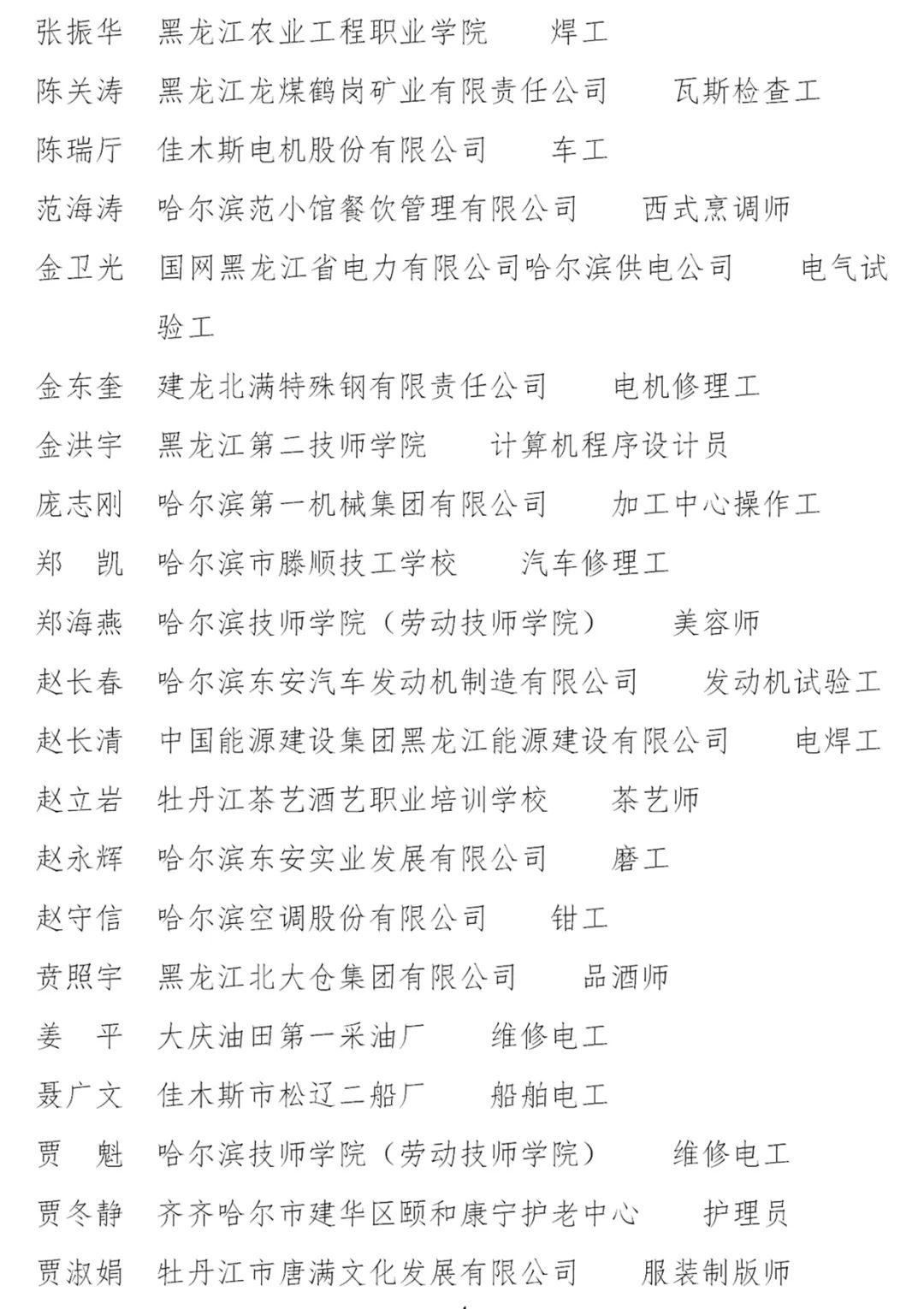 张振华　黑龙江农业工程职业学院　焊工

陈关涛　黑龙江龙煤鹤岗矿业有限责任公司　瓦斯检查工

陈瑞厅　佳木斯电机股份有限公司　车工

范海涛　哈尔滨范小馆餐饮管理有限公司　西式烹调师

金卫光　国网黑龙江省电力有限公司哈尔滨供电公司　电气试验工

金东奎　建龙北满特殊钢有限责任公司　电机修理工

金洪宇　黑龙江第二技师学院　计算机程序设计员

庞志刚　哈尔滨第一机械集团有限公司　加工中心操作工

郑　凯　哈尔滨市滕顺技工学校　汽车修理工

郑海燕　哈尔滨技师学院（劳动技师学院）　美容师

赵长春　哈尔滨东安汽车发动机制造有限公司　发动机试验工

赵长清　中国能源建设集团黑龙江能源建设有限公司　电焊工

赵立岩　牡丹江茶艺酒艺职业培训学校　茶艺师

赵永辉　哈尔滨东安实业发展有限公司　磨工

赵守信　哈尔滨空调股份有限公司　钳工

贲照宇　黑龙江北大仓集团有限公司　品酒师

姜　平　大庆油田第一采油厂　维修电工

聂广文　佳木斯市松辽二船厂　船舶电工

贾　魁　哈尔滨技师学院（劳动技师学院）　维修电工

贾冬静　齐齐哈尔市建华区颐和康宁护老中心　护理员

贾淑娟　牡丹江市唐满文化发展有限公司　服装制版师